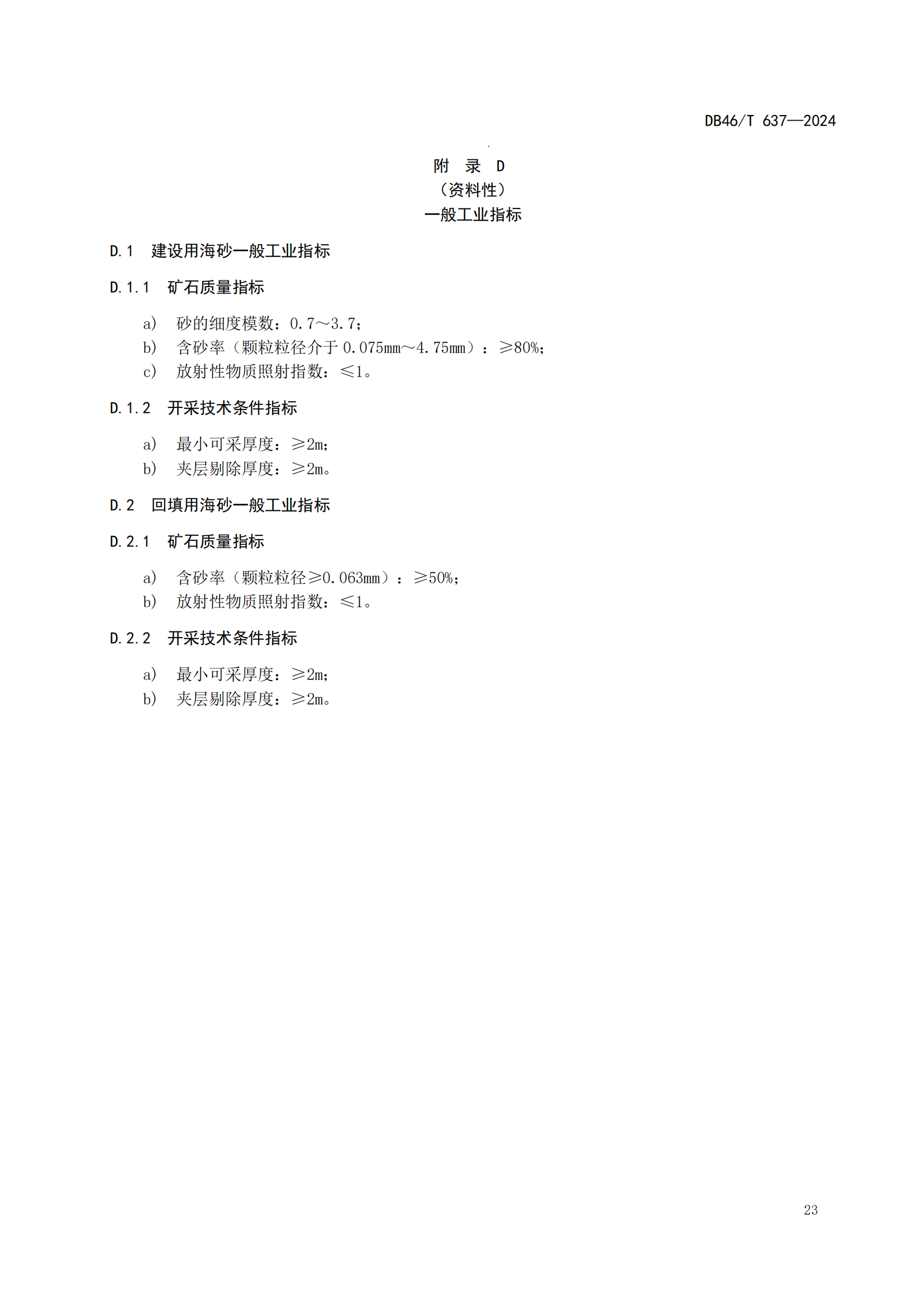 DB46/T 637—2024

附 录 D
（资料性）
一般工业指标

D.1 建设用海砂一般工业指标

D.1.1 矿石质量指标

a) 砂的细度模数：0.7～3.7；
b) 含砂率（颗粒粒径介于 0.075mm～4.75mm）：≥80%；
c) 放射性物质照射指数：≤1。

D.1.2 开采技术条件指标

a) 最小可采厚度：≥2m；
b) 夹层剔除厚度：≥2m。

D.2 回填用海砂一般工业指标

D.2.1 矿石质量指标

a) 含砂率（颗粒粒径≥0.063mm）：≥50%；
b) 放射性物质照射指数：≤1。

D.2.2 开采技术条件指标

a) 最小可采厚度：≥2m；
b) 夹层剔除厚度：≥2m。

23